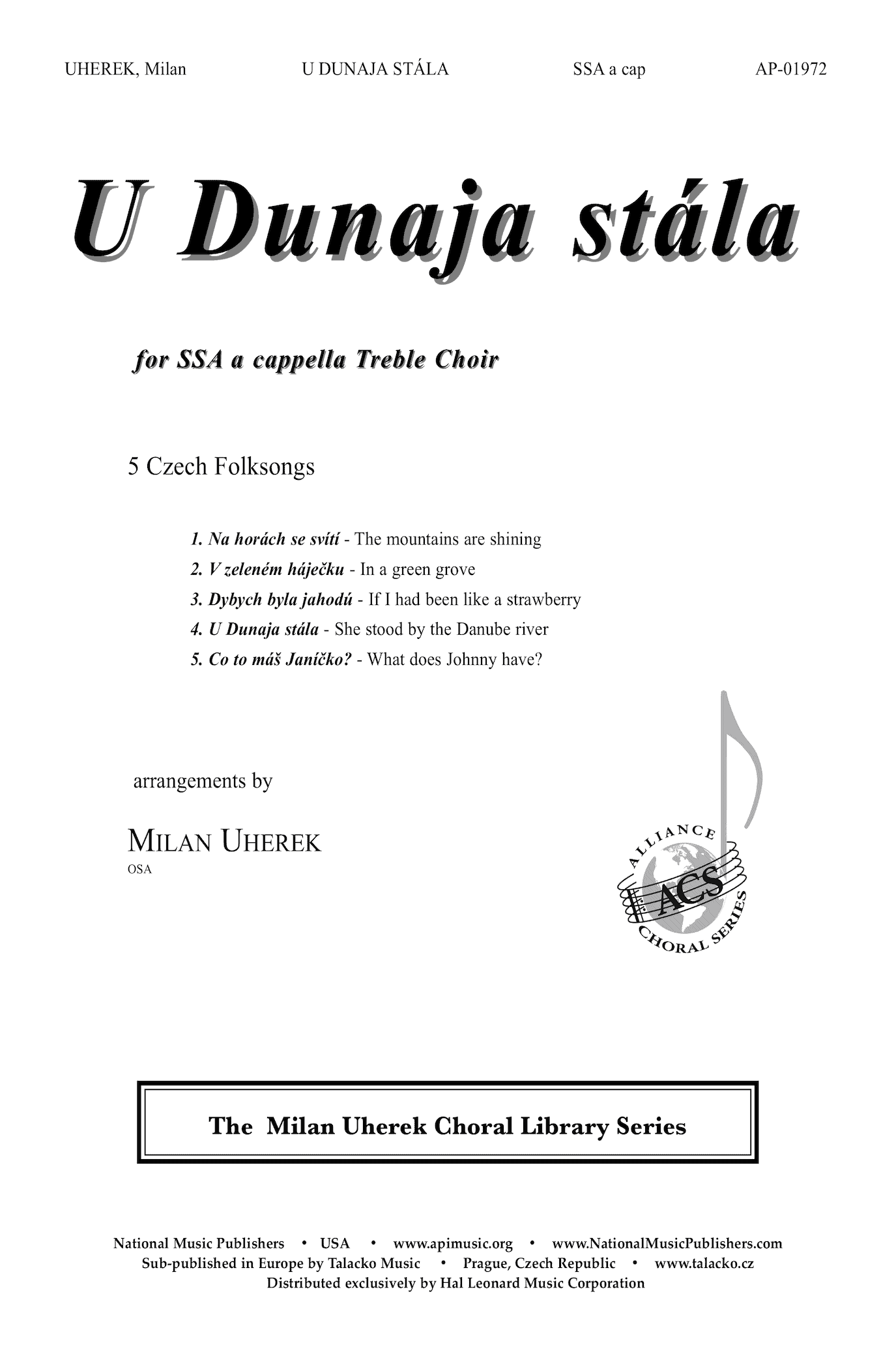 UHEREK, Milan U DUNAJA STÁLA SSA a cap AP-01972

U Dunaja stála

for SSA a cappella Treble Choir

5 Czech Folksongs

1. Na horách se svítí - The mountains are shining
2. V zeleném háječku - In a green grove
3. Dybych byla jahodú - If I had been like a strawberry
4. U Dunaja stála - She stood by the Danube river
5. Co to máš Janíčko? - What does Johnny have?

arrangements by

MILAN UHEREK
OSA

ALLIANCE
ACS
CHORAL SERIES

The Milan Uherek Choral Library Series

National Music Publishers • USA • www.apimusic.org • www.NationalMusicPublishers.com
Sub-published in Europe by Talacko Music • Prague, Czech Republic • www.talacko.cz
Distributed exclusively by Hal Leonard Music Corporation